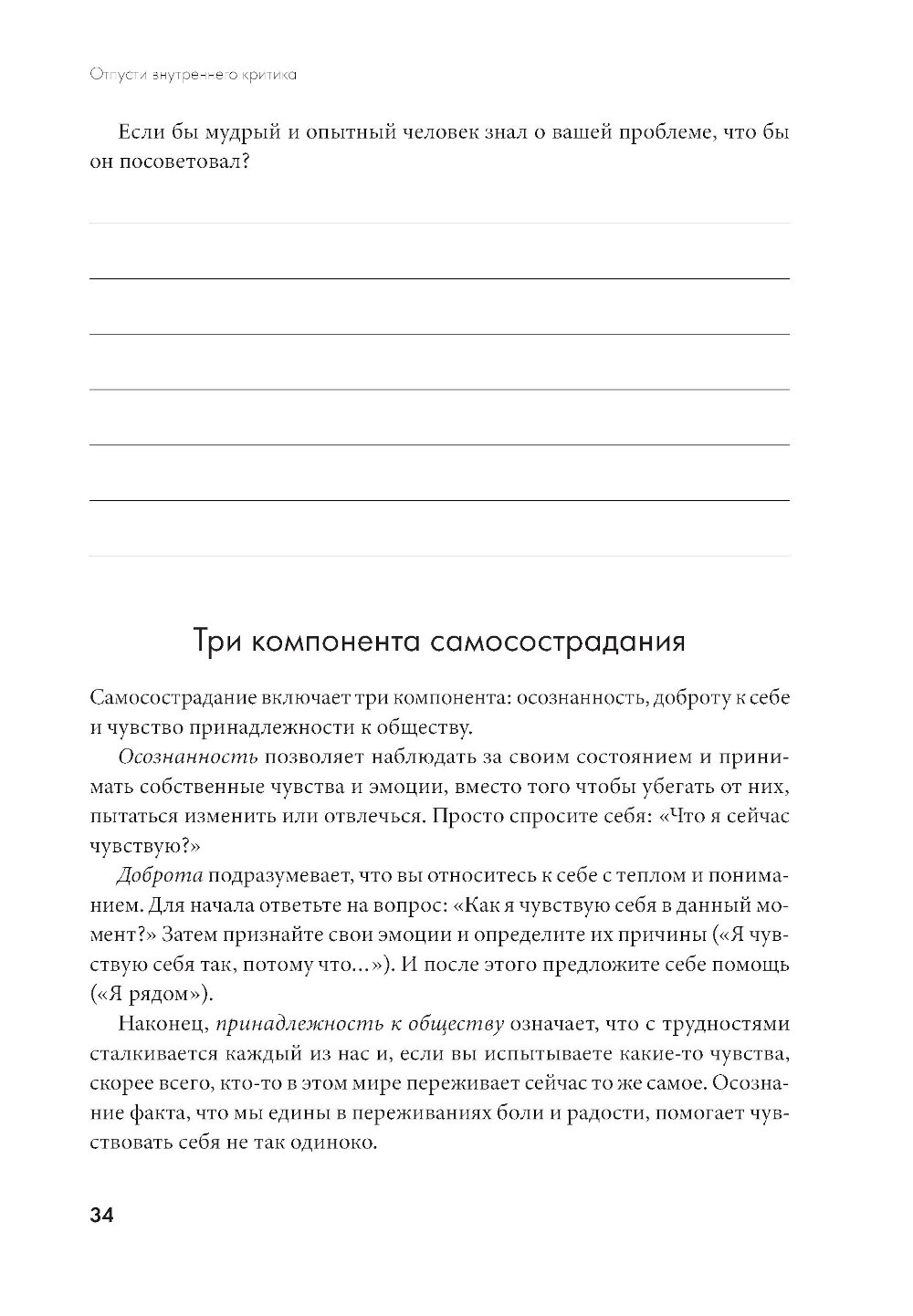 Отпусти внутреннего критика

Если бы мудрый и опытный человек знал о вашей проблеме, что бы он посоветовал?

Три компонента самосострадания

Самосострадание включает три компонента: осознанность, доброту к себе и чувство принадлежности к обществу.

Осознанность позволяет наблюдать за своим состоянием и принимать собственные чувства и эмоции, вместо того чтобы убегать от них, пытаться изменить или отвлечься. Просто спросите себя: «Что я сейчас чувствую?»

Доброта подразумевает, что вы относитесь к себе с теплом и пониманием. Для начала ответьте на вопрос: «Как я чувствую себя в данный момент?» Затем признайте свои эмоции и определите их причины («Я чувствую себя так, потому что...»). И после этого предложите себе помощь («Я рядом»).

Наконец, принадлежность к обществу означает, что с трудностями сталкивается каждый из нас и, если вы испытываете какие-то чувства, скорее всего, кто-то в этом мире переживает сейчас то же самое. Осознание факта, что мы едины в переживаниях боли и радости, помогает чувствовать себя не так одиноко.

34